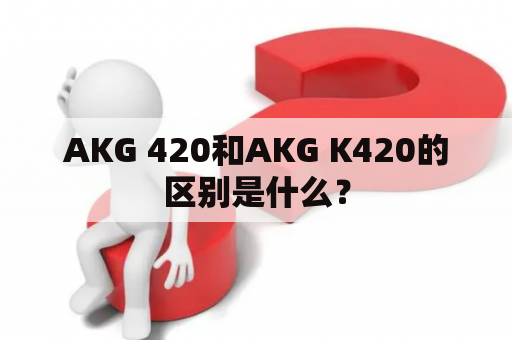 AKG 420和AKG K420的区别是什么？